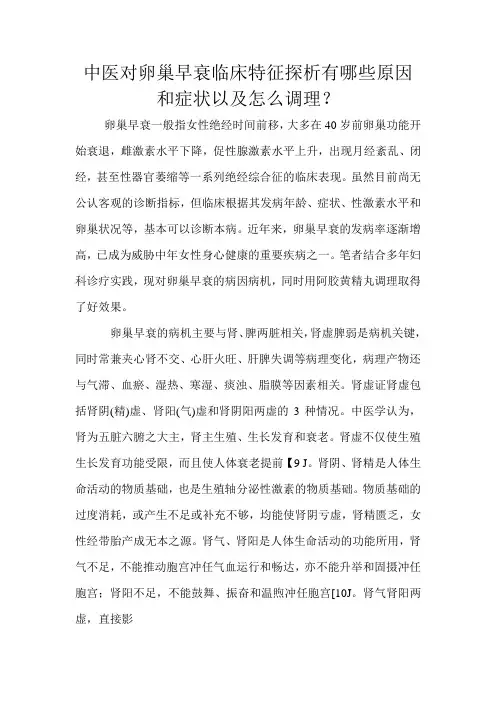 中医对卵巢早衰临床特征探析有哪些原因和症状以及怎么调理？

卵巢早衰一般指女性绝经时间前移，大多在40岁前卵巢功能开始衰退，雌激素水平下降，促性腺激素水平上升，出现月经紊乱、闭经，甚至性器官萎缩等一系列绝经综合征的临床表现。虽然目前尚无公认客观的诊断指标，但临床根据其发病年龄、症状、性激素水平和卵巢状况等，基本可以诊断本病。近年来，卵巢早衰的发病率逐渐增高，已成为威胁中年女性身心健康的重要疾病之一。笔者结合多年妇科诊疗实践，现对卵巢早衰的病因病机，同时用阿胶黄精丸调理取得了好效果。

卵巢早衰的病机主要与肾、脾两脏相关，肾虚脾弱是病机关键，同时常兼夹心肾不交、心肝火旺、肝脾失调等病理变化，病理产物还与气滞、血瘀、湿热、寒湿、痰浊、脂膜等因素相关。肾虚证肾虚包括肾阴(精)虚、肾阳(气)虚和肾阴阳两虚的 3 种情况。中医学认为，肾为五脏六腑之大主，肾主生殖、生长发育和衰老。肾虚不仅使生殖生长发育功能受限，而且使人体衰老提前【9 J。肾阴、肾精是人体生命活动的物质基础，也是生殖轴分泌性激素的物质基础。物质基础的过度消耗，或产生不足或补充不够，均能使肾阴亏虚，肾精匮乏，女性经带胎产成无本之源。肾气、肾阳是人体生命活动的功能所用，肾气不足，不能推动胞宫冲任气血运行和畅达，亦不能升举和固摄冲任胞宫；肾阳不足，不能鼓舞、振奋和温煦冲任胞宫[10J。肾气肾阳两虚，直接影